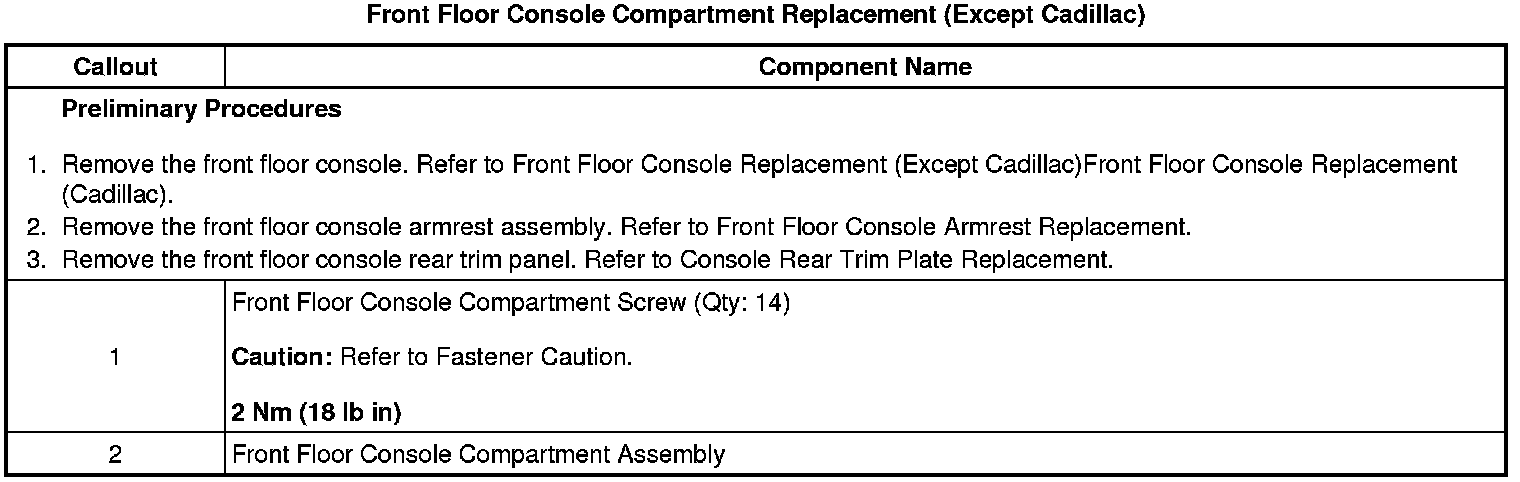 Front Floor Console Compartment Replacement (Except Cadillac)

| Callout | Component Name |
|---|---|
| Preliminary Procedures 1. Remove the front floor console. Refer to Front Floor Console Replacement (Except Cadillac)Front Floor Console Replacement (Cadillac). 2. Remove the front floor console armrest assembly. Refer to Front Floor Console Armrest Replacement. 3. Remove the front floor console rear trim panel. Refer to Console Rear Trim Plate Replacement. | |
| 1 | Front Floor Console Compartment Screw (Qty: 14) Caution: Refer to Fastener Caution. 2 Nm (18 lb in) |
| 2 | Front Floor Console Compartment Assembly |